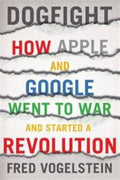 DOGFIGHT

HOW APPLE

AND

GOOGLE

WENT TO WAR

AND STARTED A

REVOLUTION

FRED VOGELSTEIN